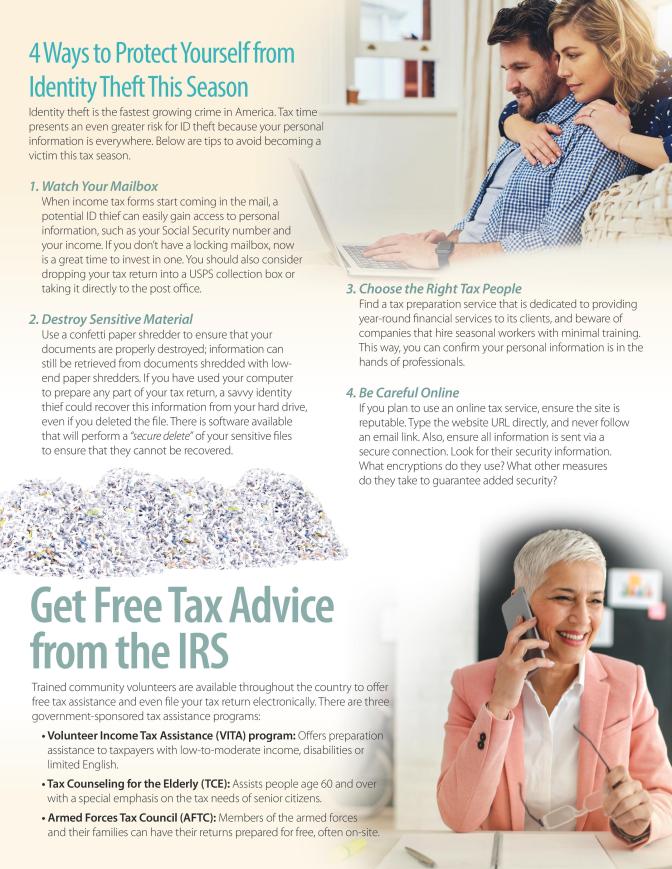 4 Ways to Protect Yourself from Identity Theft This Season

Identity theft is the fastest growing crime in America. Tax time presents an even greater risk for ID theft because your personal information is everywhere. Below are tips to avoid becoming a victim this tax season.

1. Watch Your Mailbox
When income tax forms start coming in the mail, a potential ID thief can easily gain access to personal information, such as your Social Security number and your income. If you don't have a locking mailbox, now is a great time to invest in one. You should also consider dropping your tax return into a USPS collection box or taking it directly to the post office.

2. Destroy Sensitive Material
Use a confetti paper shredder to ensure that your documents are properly destroyed; information can still be retrieved from documents shredded with low-end paper shredders. If you have used your computer to prepare any part of your tax return, a savvy identity thief could recover this information from your hard drive, even if you deleted the file. There is software available that will perform a "secure delete" of your sensitive files to ensure that they cannot be recovered.

3. Choose the Right Tax People
Find a tax preparation service that is dedicated to providing year-round financial services to its clients, and beware of companies that hire seasonal workers with minimal training. This way, you can confirm your personal information is in the hands of professionals.

4. Be Careful Online
If you plan to use an online tax service, ensure the site is reputable. Type the website URL directly, and never follow an email link. Also, ensure all information is sent via a secure connection. Look for their security information. What encryptions do they use? What other measures do they take to guarantee added security?

Get Free Tax Advice from the IRS

Trained community volunteers are available throughout the country to offer free tax assistance and even file your tax return electronically. There are three government-sponsored tax assistance programs:

• Volunteer Income Tax Assistance (VITA) program: Offers preparation assistance to taxpayers with low-to-moderate income, disabilities or limited English.

• Tax Counseling for the Elderly (TCE): Assists people age 60 and over with a special emphasis on the tax needs of senior citizens.

• Armed Forces Tax Council (AFTC): Members of the armed forces and their families can have their returns prepared for free, often on-site.